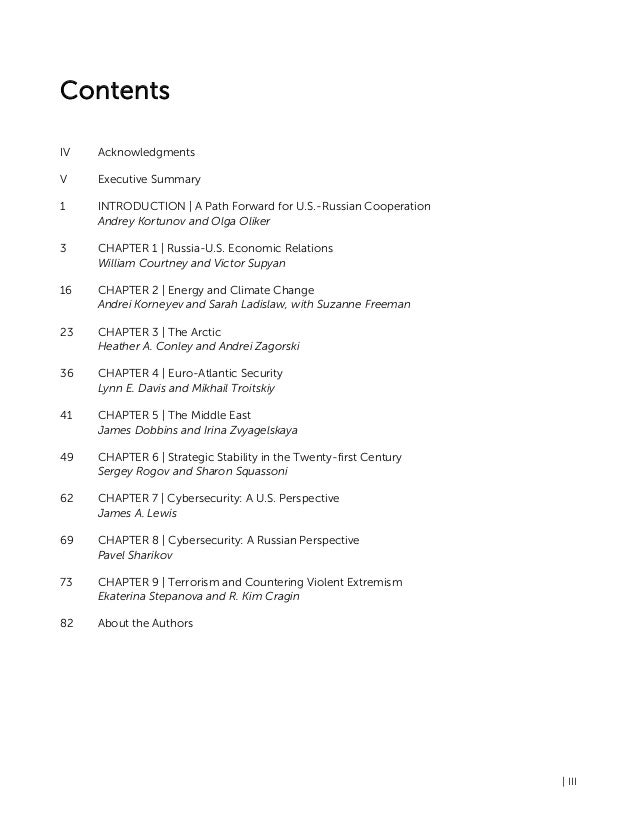 Contents

IV Acknowledgments

V Executive Summary

1 INTRODUCTION | A Path Forward for U.S.-Russian Cooperation
Andrey Kortunov and Olga Oliker

3 CHAPTER 1 | Russia-U.S. Economic Relations
William Courtney and Victor Supyan

16 CHAPTER 2 | Energy and Climate Change
Andrei Korneyev and Sarah Ladislaw, with Suzanne Freeman

23 CHAPTER 3 | The Arctic
Heather A. Conley and Andrei Zagorski

36 CHAPTER 4 | Euro-Atlantic Security
Lynn E. Davis and Mikhail Troitskiy

41 CHAPTER 5 | The Middle East
James Dobbins and Irina Zvyagelskaya

49 CHAPTER 6 | Strategic Stability in the Twenty-first Century
Sergey Rogov and Sharon Squassoni

62 CHAPTER 7 | Cybersecurity: A U.S. Perspective
James A. Lewis

69 CHAPTER 8 | Cybersecurity: A Russian Perspective
Pavel Sharikov

73 CHAPTER 9 | Terrorism and Countering Violent Extremism
Ekaterina Stepanova and R. Kim Cragin

82 About the Authors

| III